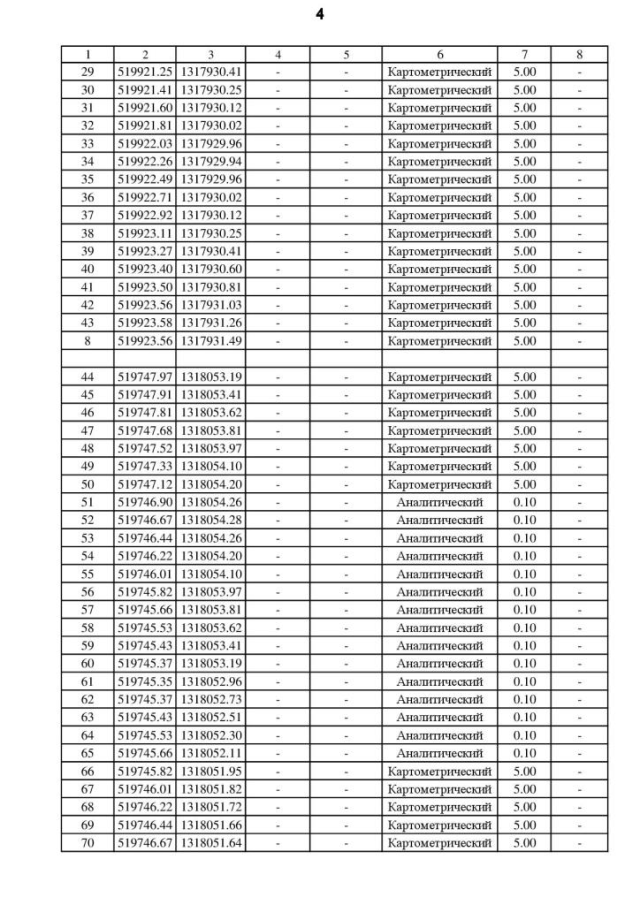 4

| 1 | 2 | 3 | 4 | 5 | 6 | 7 | 8 |
|---|---|---|---|---|---|---|---|
| 29 | 519921.25 | 1317930.41 | - | - | Картометрический | 5.00 | - |
| 30 | 519921.41 | 1317930.25 | - | - | Картометрический | 5.00 | - |
| 31 | 519921.60 | 1317930.12 | - | - | Картометрический | 5.00 | - |
| 32 | 519921.81 | 1317930.02 | - | - | Картометрический | 5.00 | - |
| 33 | 519922.03 | 1317929.96 | - | - | Картометрический | 5.00 | - |
| 34 | 519922.26 | 1317929.94 | - | - | Картометрический | 5.00 | - |
| 35 | 519922.49 | 1317929.96 | - | - | Картометрический | 5.00 | - |
| 36 | 519922.71 | 1317930.02 | - | - | Картометрический | 5.00 | - |
| 37 | 519922.92 | 1317930.12 | - | - | Картометрический | 5.00 | - |
| 38 | 519923.11 | 1317930.25 | - | - | Картометрический | 5.00 | - |
| 39 | 519923.27 | 1317930.41 | - | - | Картометрический | 5.00 | - |
| 40 | 519923.40 | 1317930.60 | - | - | Картометрический | 5.00 | - |
| 41 | 519923.50 | 1317930.81 | - | - | Картометрический | 5.00 | - |
| 42 | 519923.56 | 1317931.03 | - | - | Картометрический | 5.00 | - |
| 43 | 519923.58 | 1317931.26 | - | - | Картометрический | 5.00 | - |
| 8 | 519923.56 | 1317931.49 | - | - | Картометрический | 5.00 | - |
| | | | | | | | |
| 44 | 519747.97 | 1318053.19 | - | - | Картометрический | 5.00 | - |
| 45 | 519747.91 | 1318053.41 | - | - | Картометрический | 5.00 | - |
| 46 | 519747.81 | 1318053.62 | - | - | Картометрический | 5.00 | - |
| 47 | 519747.68 | 1318053.81 | - | - | Картометрический | 5.00 | - |
| 48 | 519747.52 | 1318053.97 | - | - | Картометрический | 5.00 | - |
| 49 | 519747.33 | 1318054.10 | - | - | Картометрический | 5.00 | - |
| 50 | 519747.12 | 1318054.20 | - | - | Картометрический | 5.00 | - |
| 51 | 519746.90 | 1318054.26 | - | - | Аналитический | 0.10 | - |
| 52 | 519746.67 | 1318054.28 | - | - | Аналитический | 0.10 | - |
| 53 | 519746.44 | 1318054.26 | - | - | Аналитический | 0.10 | - |
| 54 | 519746.22 | 1318054.20 | - | - | Аналитический | 0.10 | - |
| 55 | 519746.01 | 1318054.10 | - | - | Аналитический | 0.10 | - |
| 56 | 519745.82 | 1318053.97 | - | - | Аналитический | 0.10 | - |
| 57 | 519745.66 | 1318053.81 | - | - | Аналитический | 0.10 | - |
| 58 | 519745.53 | 1318053.62 | - | - | Аналитический | 0.10 | - |
| 59 | 519745.43 | 1318053.41 | - | - | Аналитический | 0.10 | - |
| 60 | 519745.37 | 1318053.19 | - | - | Аналитический | 0.10 | - |
| 61 | 519745.35 | 1318052.96 | - | - | Аналитический | 0.10 | - |
| 62 | 519745.37 | 1318052.73 | - | - | Аналитический | 0.10 | - |
| 63 | 519745.43 | 1318052.51 | - | - | Аналитический | 0.10 | - |
| 64 | 519745.53 | 1318052.30 | - | - | Аналитический | 0.10 | - |
| 65 | 519745.66 | 1318052.11 | - | - | Аналитический | 0.10 | - |
| 66 | 519745.82 | 1318051.95 | - | - | Картометрический | 5.00 | - |
| 67 | 519746.01 | 1318051.82 | - | - | Картометрический | 5.00 | - |
| 68 | 519746.22 | 1318051.72 | - | - | Картометрический | 5.00 | - |
| 69 | 519746.44 | 1318051.66 | - | - | Картометрический | 5.00 | - |
| 70 | 519746.67 | 1318051.64 | - | - | Картометрический | 5.00 | - |